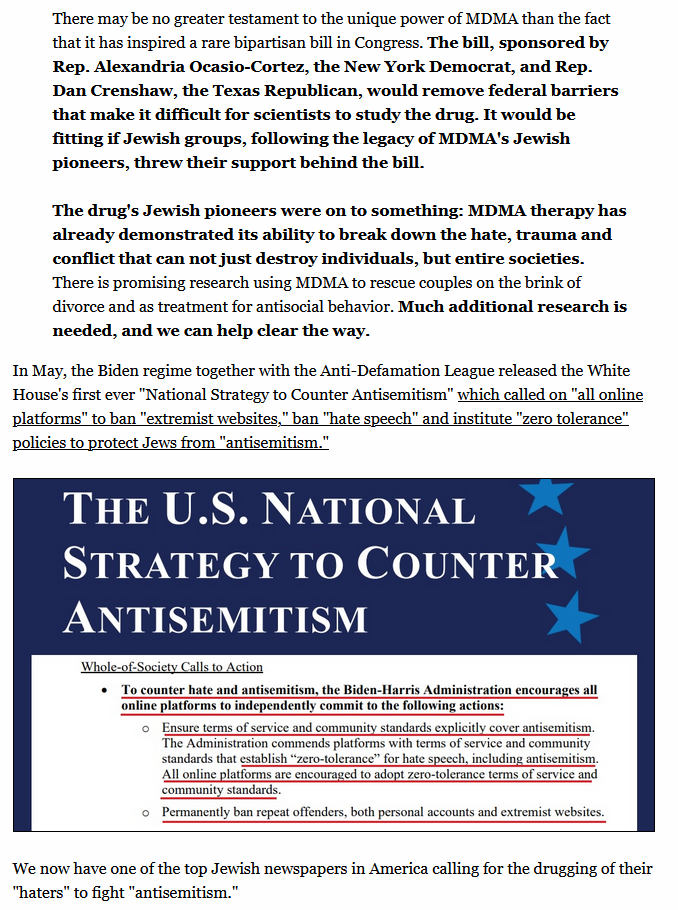 There may be no greater testament to the unique power of MDMA than the fact that it has inspired a rare bipartisan bill in Congress. The bill, sponsored by Rep. Alexandria Ocasio-Cortez, the New York Democrat, and Rep. Dan Crenshaw, the Texas Republican, would remove federal barriers that make it difficult for scientists to study the drug. It would be fitting if Jewish groups, following the legacy of MDMA's Jewish pioneers, threw their support behind the bill.

The drug's Jewish pioneers were on to something: MDMA therapy has already demonstrated its ability to break down the hate, trauma and conflict that can not just destroy individuals, but entire societies. There is promising research using MDMA to rescue couples on the brink of divorce and as treatment for antisocial behavior. Much additional research is needed, and we can help clear the way.

In May, the Biden regime together with the Anti-Defamation League released the White House's first ever "National Strategy to Counter Antisemitism" which called on "all online platforms" to ban "extremist websites," ban "hate speech" and institute "zero tolerance" policies to protect Jews from "antisemitism."

THE U.S. NATIONAL STRATEGY TO COUNTER ANTISEMITISM

Whole-of-Society Calls to Action

• To counter hate and antisemitism, the Biden-Harris Administration encourages all online platforms to independently commit to the following actions:

○ Ensure terms of service and community standards explicitly cover antisemitism. The Administration commends platforms with terms of service and community standards that establish "zero-tolerance" for hate speech, including antisemitism. All online platforms are encouraged to adopt zero-tolerance terms of service and community standards.

○ Permanently ban repeat offenders, both personal accounts and extremist websites.

We now have one of the top Jewish newspapers in America calling for the drugging of their "haters" to fight "antisemitism."